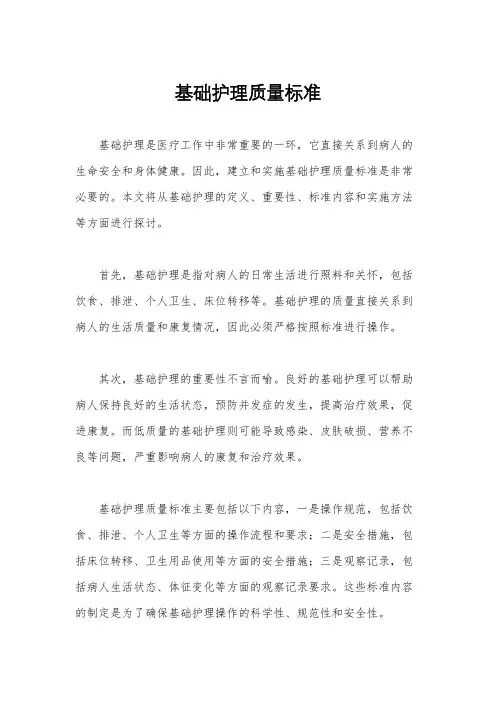 基础护理质量标准

基础护理是医疗工作中非常重要的一环，它直接关系到病人的生命安全和身体健康。因此，建立和实施基础护理质量标准是非常必要的。本文将从基础护理的定义、重要性、标准内容和实施方法等方面进行探讨。

首先，基础护理是指对病人的日常生活进行照料和关怀，包括饮食、排泄、个人卫生、床位转移等。基础护理的质量直接关系到病人的生活质量和康复情况，因此必须严格按照标准进行操作。

其次，基础护理的重要性不言而喻。良好的基础护理可以帮助病人保持良好的生活状态，预防并发症的发生，提高治疗效果，促进康复。而低质量的基础护理则可能导致感染、皮肤破损、营养不良等问题，严重影响病人的康复和治疗效果。

基础护理质量标准主要包括以下内容，一是操作规范，包括饮食、排泄、个人卫生等方面的操作流程和要求；二是安全措施，包括床位转移、卫生用品使用等方面的安全措施；三是观察记录，包括病人生活状态、体征变化等方面的观察记录要求。这些标准内容的制定是为了确保基础护理操作的科学性、规范性和安全性。